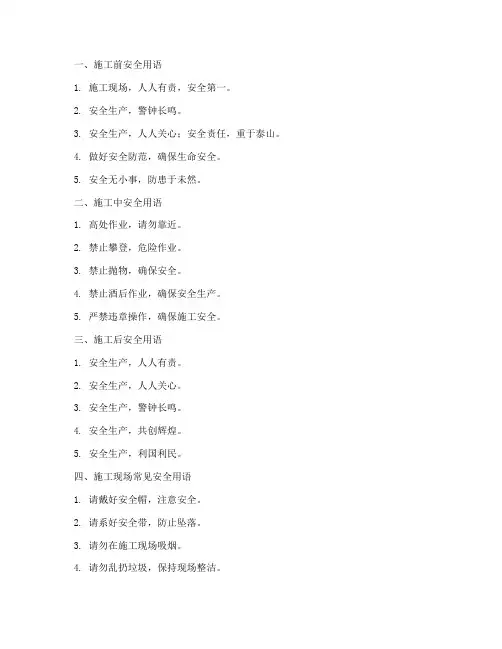 一、施工前安全用语

1. 施工现场，人人有责，安全第一。

2. 安全生产，警钟长鸣。

3. 安全生产，人人关心；安全责任，重于泰山。

4. 做好安全防范，确保生命安全。

5. 安全无小事，防患于未然。

二、施工中安全用语

1. 高处作业，请勿靠近。

2. 禁止攀登，危险作业。

3. 禁止抛物，确保安全。

4. 禁止酒后作业，确保安全生产。

5. 严禁违章操作，确保施工安全。

三、施工后安全用语

1. 安全生产，人人有责。

2. 安全生产，人人关心。

3. 安全生产，警钟长鸣。

4. 安全生产，共创辉煌。

5. 安全生产，利国利民。

四、施工现场常见安全用语

1. 请戴好安全帽，注意安全。

2. 请系好安全带，防止坠落。

3. 请勿在施工现场吸烟。

4. 请勿乱扔垃圾，保持现场整洁。